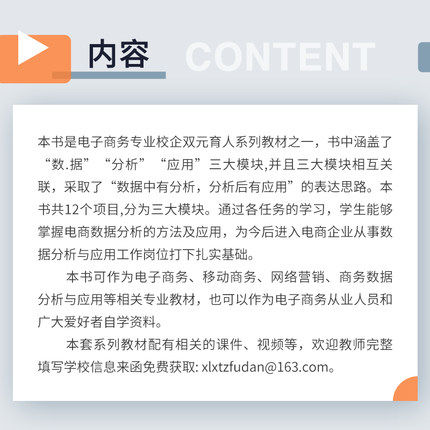 内容 CONTENT

本书是电子商务专业校企双元育人系列教材之一，书中涵盖了“数.据”“分析”“应用”三大模块,并且三大模块相互关联，采取了“数据中有分析，分析后有应用”的表达思路。本书共12个项目,分为三大模块。通过各任务的学习，学生能够掌握电商数据分析的方法及应用，为今后进入电商企业从事数据分析与应用工作岗位打下扎实基础。

本书可作为电子商务、移动商务、网络营销、商务数据分析与应用等相关专业教材，也可以作为电子商务从业人员和广大爱好者自学资料。

本套系列教材配有相关的课件、视频等，欢迎教师完整填写学校信息来函免费获取: xlxtzfudan@163.com。